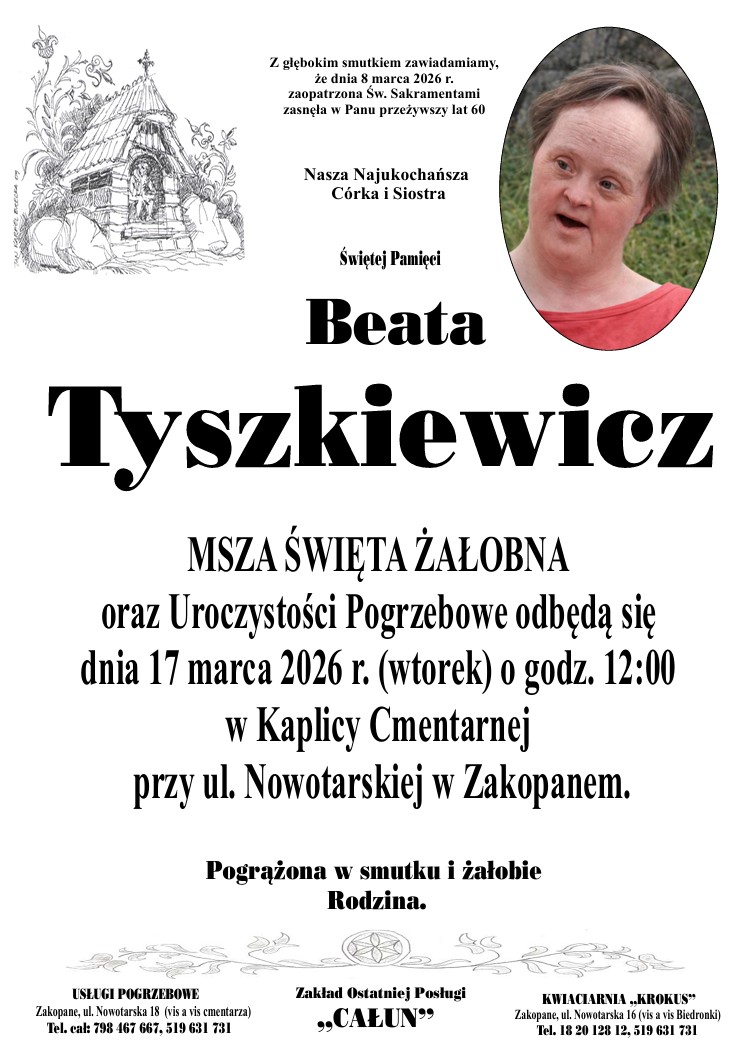 Z głębokim smutkiem zawiadamiamy, że dnia 8 marca 2026 r. zaopatrzona Św. Sakramentami zasnęła w Panu przeżywszy lat 60

Nasza Najukochańsza Córka i Siostra

Świętej Pamięci

Beata

Tyszkiewicz

MSZA ŚWIĘTA ŻAŁOBNA
oraz Uroczystości Pogrzebowe odbędą się
dnia 17 marca 2026 r. (wtorek) o godz. 12:00
w Kaplicy Cmentarnej
przy ul. Nowotarskiej w Zakopanem.

Pogrążona w smutku i żałobie
Rodzina.

USŁUGI POGRZEBOWE
Zakopane, ul. Nowotarska 18 (vis a vis cmentarza)
Tel. cał: 798 467 667, 519 631 731

Zakład Ostatniej Posługi
„CAŁUN"

KWIACIARNIA „KROKUS"
Zakopane, ul. Nowotarska 16 (vis a vis Biedronki)
Tel. 18 20 128 12, 519 631 731